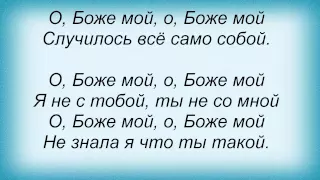 О, Боже мой, о, Боже мой
Случилось всё само собой.

О, Боже мой, о, Боже мой
Я не с тобой, ты не со мной
О, Боже мой, о, Боже мой
Не знала я что ты такой.